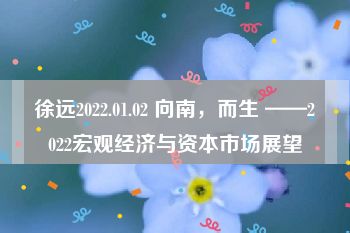 徐远2022.01.02 向南，而生 ——2022宏观经济与资本市场展望